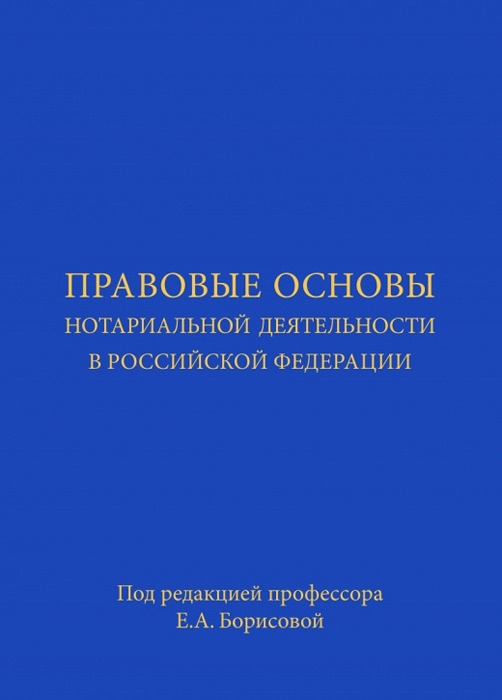 ПРАВОВЫЕ ОСНОВЫ
НОТАРИАЛЬНОЙ ДЕЯТЕЛЬНОСТИ
В РОССИЙСКОЙ ФЕДЕРАЦИИ

Под редакцией профессора
Е.А. Борисовой